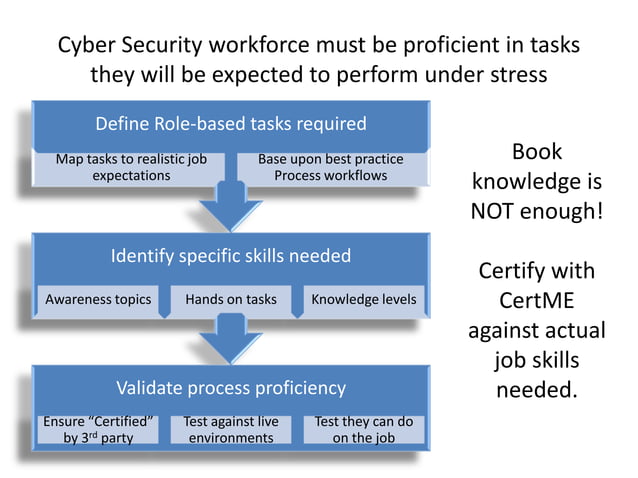 Cyber Security workforce must be proficient in tasks they will be expected to perform under stress

Define Role-based tasks required

Map tasks to realistic job expectations

Base upon best practice Process workflows

Identify specific skills needed

Awareness topics

Hands on tasks

Knowledge levels

Validate process proficiency

Ensure "Certified" by 3rd party

Test against live environments

Test they can do on the job

Book knowledge is NOT enough!

Certify with CertME against actual job skills needed.